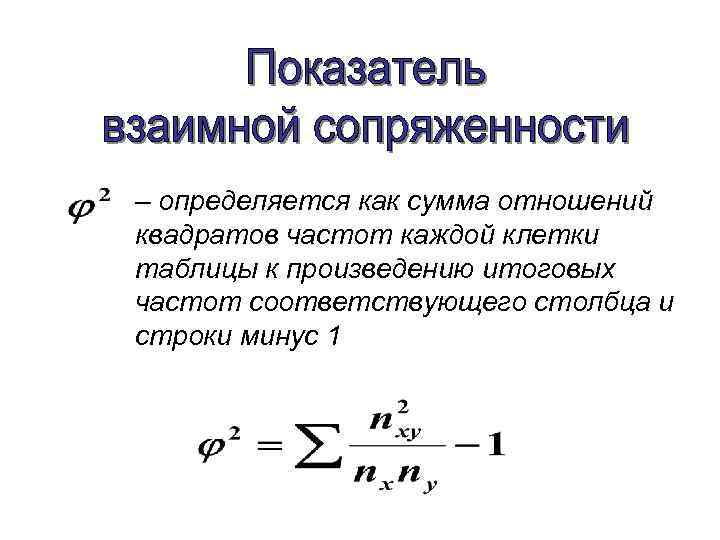 Показатель
взаимной сопряженности

$\varphi^2$ – определяется как сумма отношений квадратов частот каждой клетки таблицы к произведению итоговых частот соответствующего столбца и строки минус 1

$\varphi^2 = \sum \frac{n_{xy}^2}{n_x n_y} - 1$